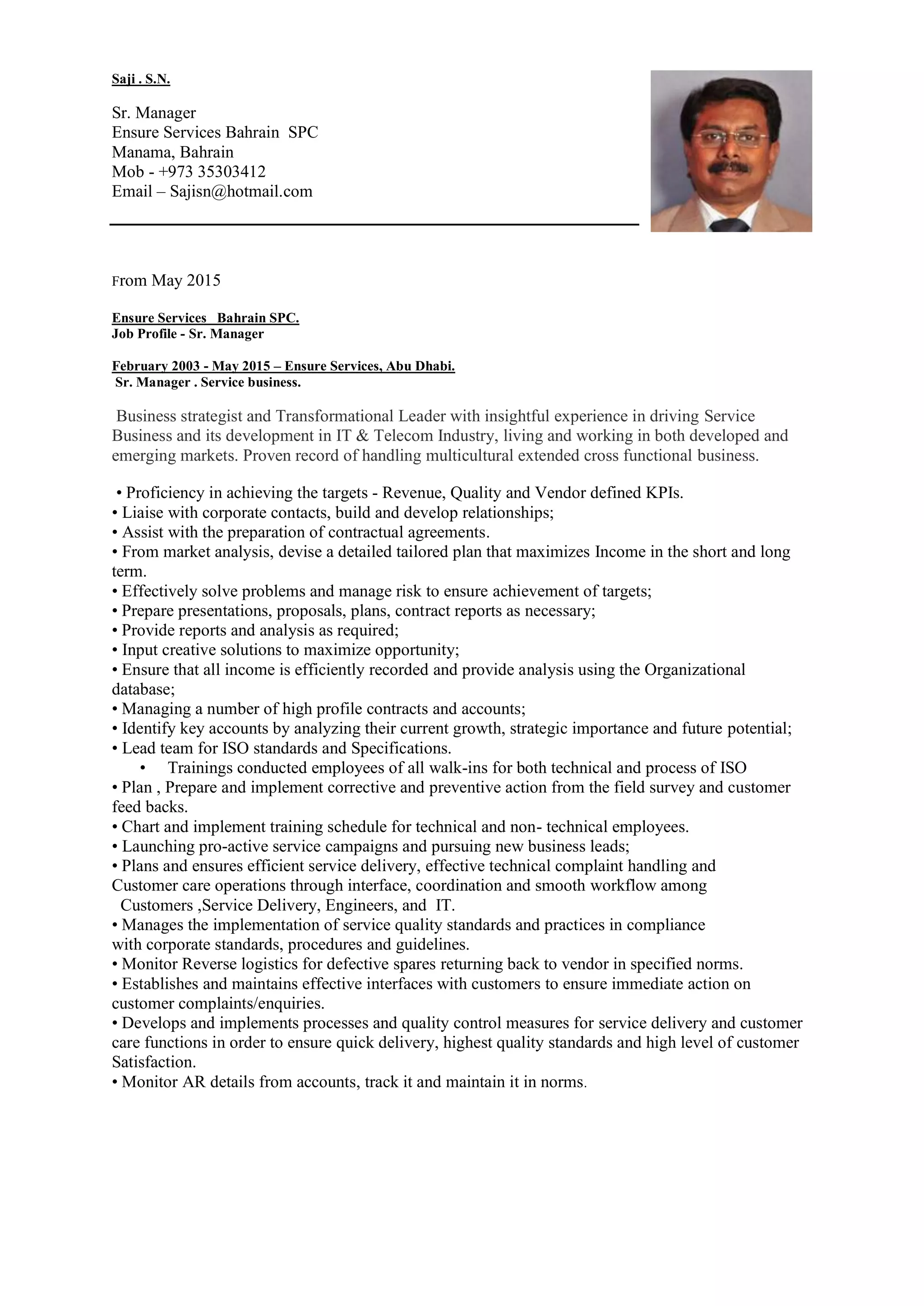 Saji . S.N.

Sr. Manager
Ensure Services Bahrain SPC
Manama, Bahrain
Mob - +973 35303412
Email – Sajisn@hotmail.com

From May 2015

Ensure Services Bahrain SPC.
Job Profile - Sr. Manager

February 2003 - May 2015 – Ensure Services, Abu Dhabi.
Sr. Manager . Service business.

Business strategist and Transformational Leader with insightful experience in driving Service Business and its development in IT & Telecom Industry, living and working in both developed and emerging markets. Proven record of handling multicultural extended cross functional business.

• Proficiency in achieving the targets - Revenue, Quality and Vendor defined KPIs.
• Liaise with corporate contacts, build and develop relationships;
• Assist with the preparation of contractual agreements.
• From market analysis, devise a detailed tailored plan that maximizes Income in the short and long term.
• Effectively solve problems and manage risk to ensure achievement of targets;
• Prepare presentations, proposals, plans, contract reports as necessary;
• Provide reports and analysis as required;
• Input creative solutions to maximize opportunity;
• Ensure that all income is efficiently recorded and provide analysis using the Organizational database;
• Managing a number of high profile contracts and accounts;
• Identify key accounts by analyzing their current growth, strategic importance and future potential;
• Lead team for ISO standards and Specifications.
• Trainings conducted employees of all walk-ins for both technical and process of ISO
• Plan , Prepare and implement corrective and preventive action from the field survey and customer feed backs.
• Chart and implement training schedule for technical and non- technical employees.
• Launching pro-active service campaigns and pursuing new business leads;
• Plans and ensures efficient service delivery, effective technical complaint handling and Customer care operations through interface, coordination and smooth workflow among Customers ,Service Delivery, Engineers, and IT.
• Manages the implementation of service quality standards and practices in compliance with corporate standards, procedures and guidelines.
• Monitor Reverse logistics for defective spares returning back to vendor in specified norms.
• Establishes and maintains effective interfaces with customers to ensure immediate action on customer complaints/enquiries.
• Develops and implements processes and quality control measures for service delivery and customer care functions in order to ensure quick delivery, highest quality standards and high level of customer Satisfaction.
• Monitor AR details from accounts, track it and maintain it in norms.